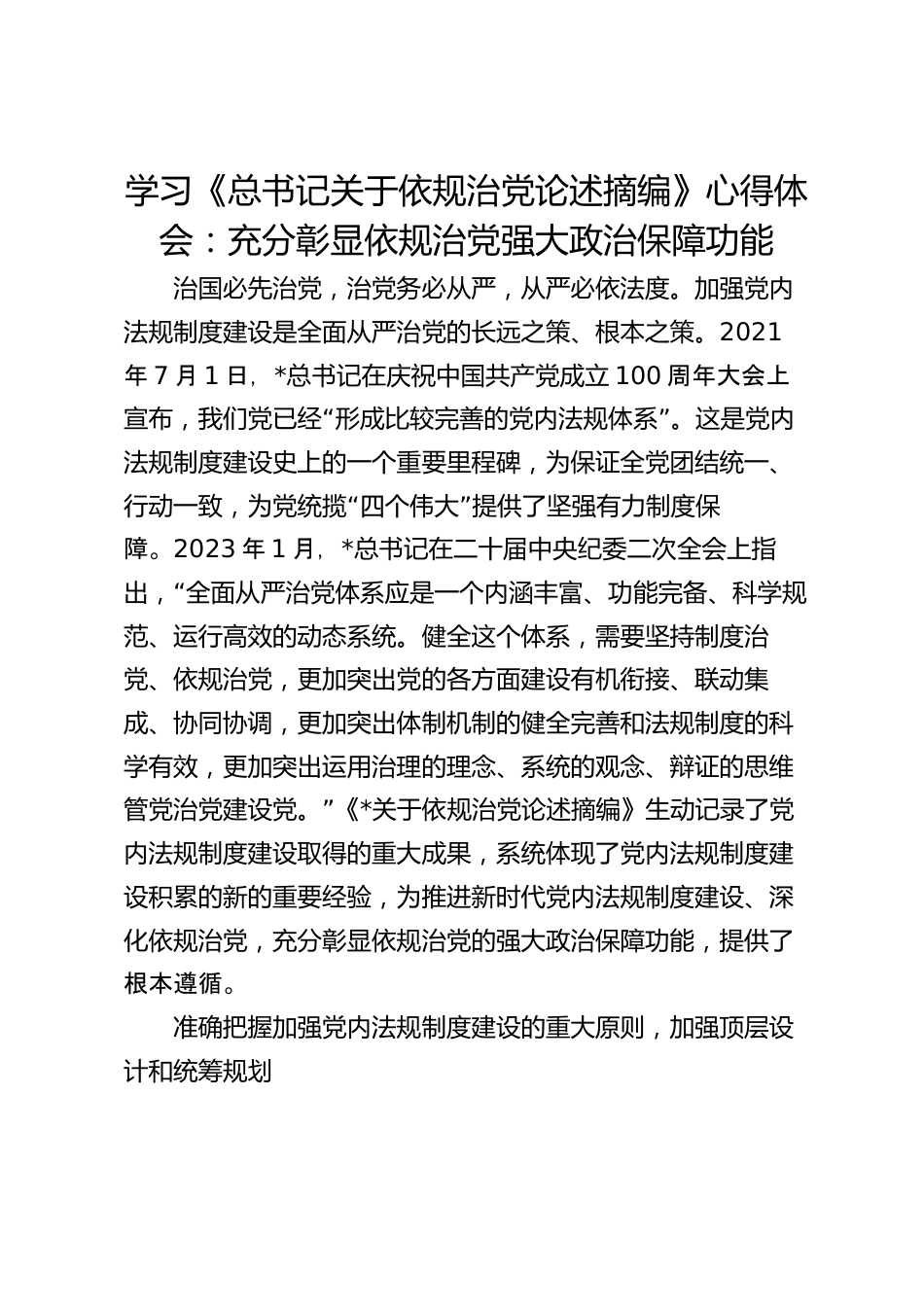 学习《总书记关于依规治党论述摘编》心得体会：充分彰显依规治党强大政治保障功能

治国必先治党，治党务必从严，从严必依法度。加强党内法规制度建设是全面从严治党的长远之策、根本之策。2021年7月1日，*总书记在庆祝中国共产党成立100周年大会上宣布，我们党已经“形成比较完善的党内法规体系”。这是党内法规制度建设史上的一个重要里程碑，为保证全党团结统一、行动一致，为党统揽“四个伟大”提供了坚强有力制度保障。2023年1月，*总书记在二十届中央纪委二次全会上指出，“全面从严治党体系应是一个内涵丰富、功能完备、科学规范、运行高效的动态系统。健全这个体系，需要坚持制度治党、依规治党，更加突出党的各方面建设有机衔接、联动集成、协同协调，更加突出体制机制的健全完善和法规制度的科学有效，更加突出运用治理的理念、系统的观念、辩证的思维管党治党建设党。”《*关于依规治党论述摘编》生动记录了党内法规制度建设取得的重大成果，系统体现了党内法规制度建设积累的新的重要经验，为推进新时代党内法规制度建设、深化依规治党，充分彰显依规治党的强大政治保障功能，提供了根本遵循。

准确把握加强党内法规制度建设的重大原则，加强顶层设计和统筹规划